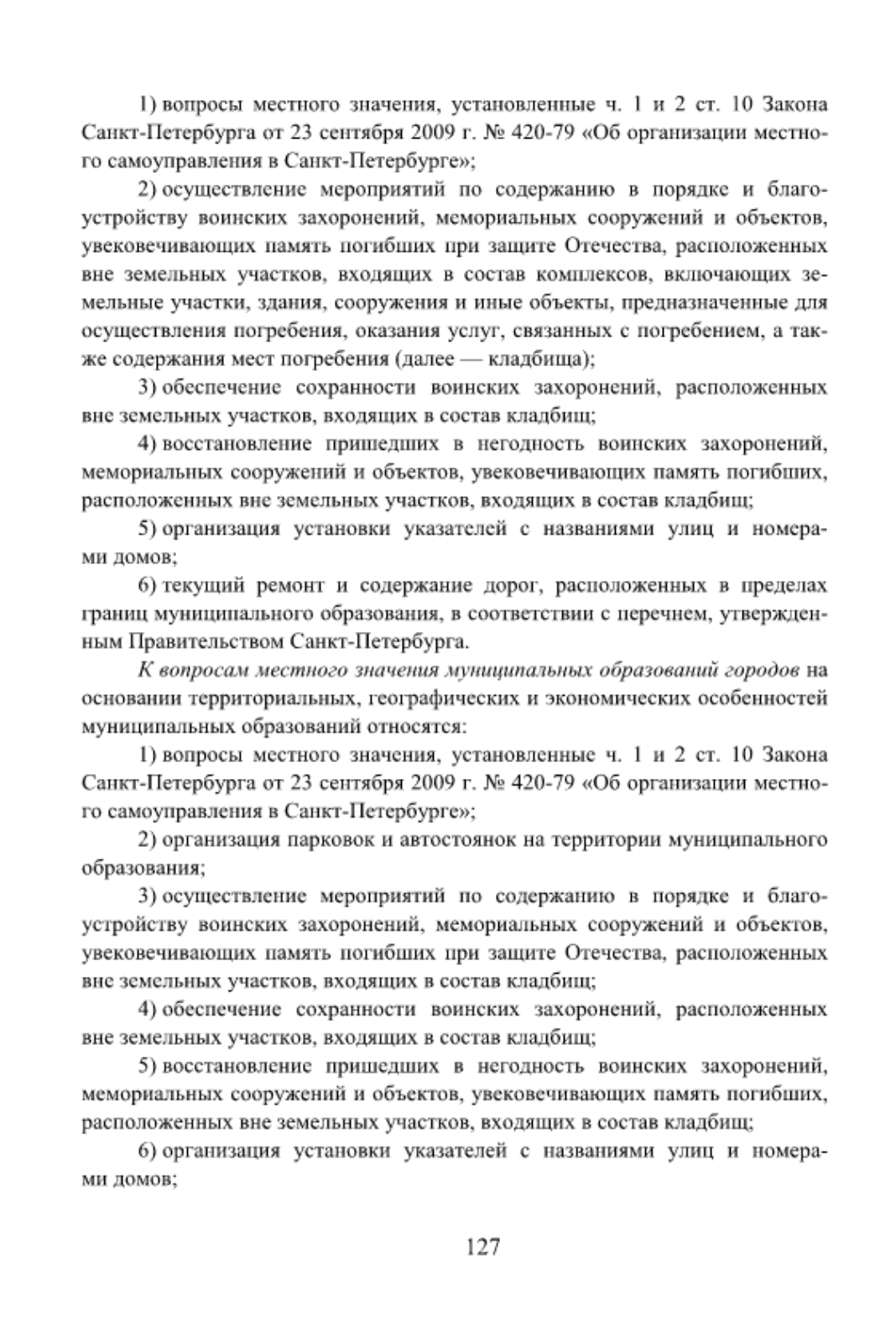 1) вопросы местного значения, установленные ч. 1 и 2 ст. 10 Закона Санкт-Петербурга от 23 сентября 2009 г. № 420-79 «Об организации местного самоуправления в Санкт-Петербурге»;

2) осуществление мероприятий по содержанию в порядке и благоустройству воинских захоронений, мемориальных сооружений и объектов, увековечивающих память погибших при защите Отечества, расположенных вне земельных участков, входящих в состав комплексов, включающих земельные участки, здания, сооружения и иные объекты, предназначенные для осуществления погребения, оказания услуг, связанных с погребением, а также содержания мест погребения (далее — кладбища);

3) обеспечение сохранности воинских захоронений, расположенных вне земельных участков, входящих в состав кладбищ;

4) восстановление пришедших в негодность воинских захоронений, мемориальных сооружений и объектов, увековечивающих память погибших, расположенных вне земельных участков, входящих в состав кладбищ;

5) организация установки указателей с названиями улиц и номерами домов;

6) текущий ремонт и содержание дорог, расположенных в пределах границ муниципального образования, в соответствии с перечнем, утвержденным Правительством Санкт-Петербурга.

К вопросам местного значения муниципальных образований городов на основании территориальных, географических и экономических особенностей муниципальных образований относятся:

1) вопросы местного значения, установленные ч. 1 и 2 ст. 10 Закона Санкт-Петербурга от 23 сентября 2009 г. № 420-79 «Об организации местного самоуправления в Санкт-Петербурге»;

2) организация парковок и автостоянок на территории муниципального образования;

3) осуществление мероприятий по содержанию в порядке и благоустройству воинских захоронений, мемориальных сооружений и объектов, увековечивающих память погибших при защите Отечества, расположенных вне земельных участков, входящих в состав кладбищ;

4) обеспечение сохранности воинских захоронений, расположенных вне земельных участков, входящих в состав кладбищ;

5) восстановление пришедших в негодность воинских захоронений, мемориальных сооружений и объектов, увековечивающих память погибших, расположенных вне земельных участков, входящих в состав кладбищ;

6) организация установки указателей с названиями улиц и номерами домов;

127